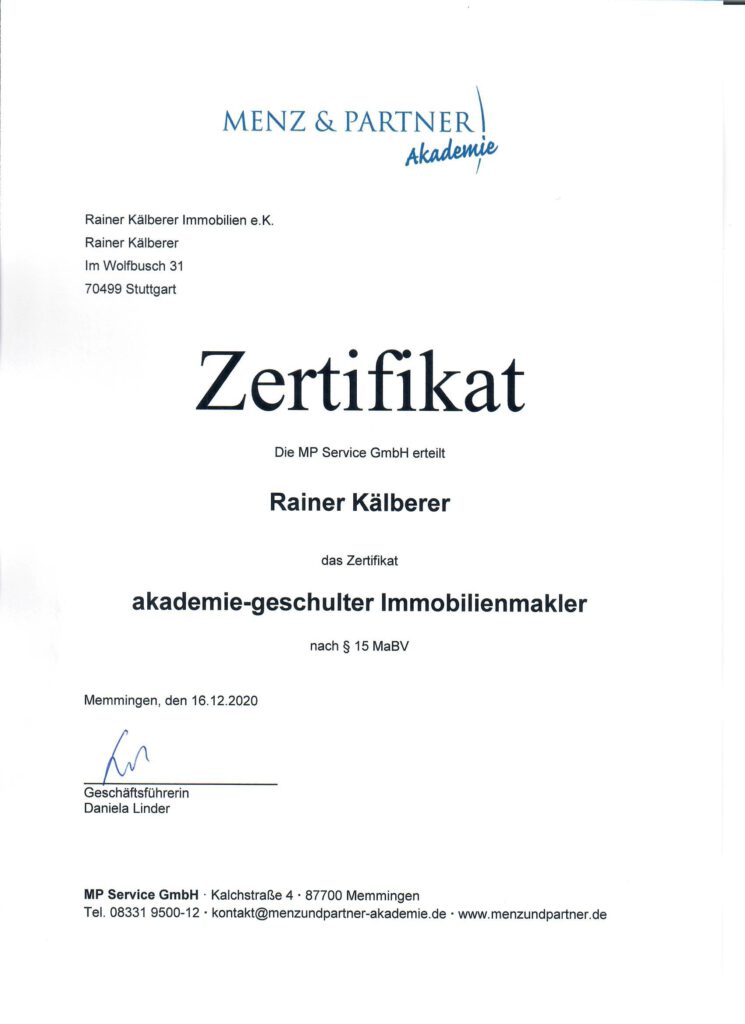 MENZ & PARTNER
Akademie

Rainer Kälberer Immobilien e.K.
Rainer Kälberer
Im Wolfbusch 31
70499 Stuttgart

Zertifikat

Die MP Service GmbH erteilt

Rainer Kälberer

das Zertifikat

akademie-geschulter Immobilienmakler

nach § 15 MaBV

Memmingen, den 16.12.2020

Geschäftsführerin
Daniela Linder

MP Service GmbH · Kalchstraße 4 · 87700 Memmingen
Tel. 08331 9500-12 · kontakt@menzundpartner-akademie.de · www.menzundpartner.de